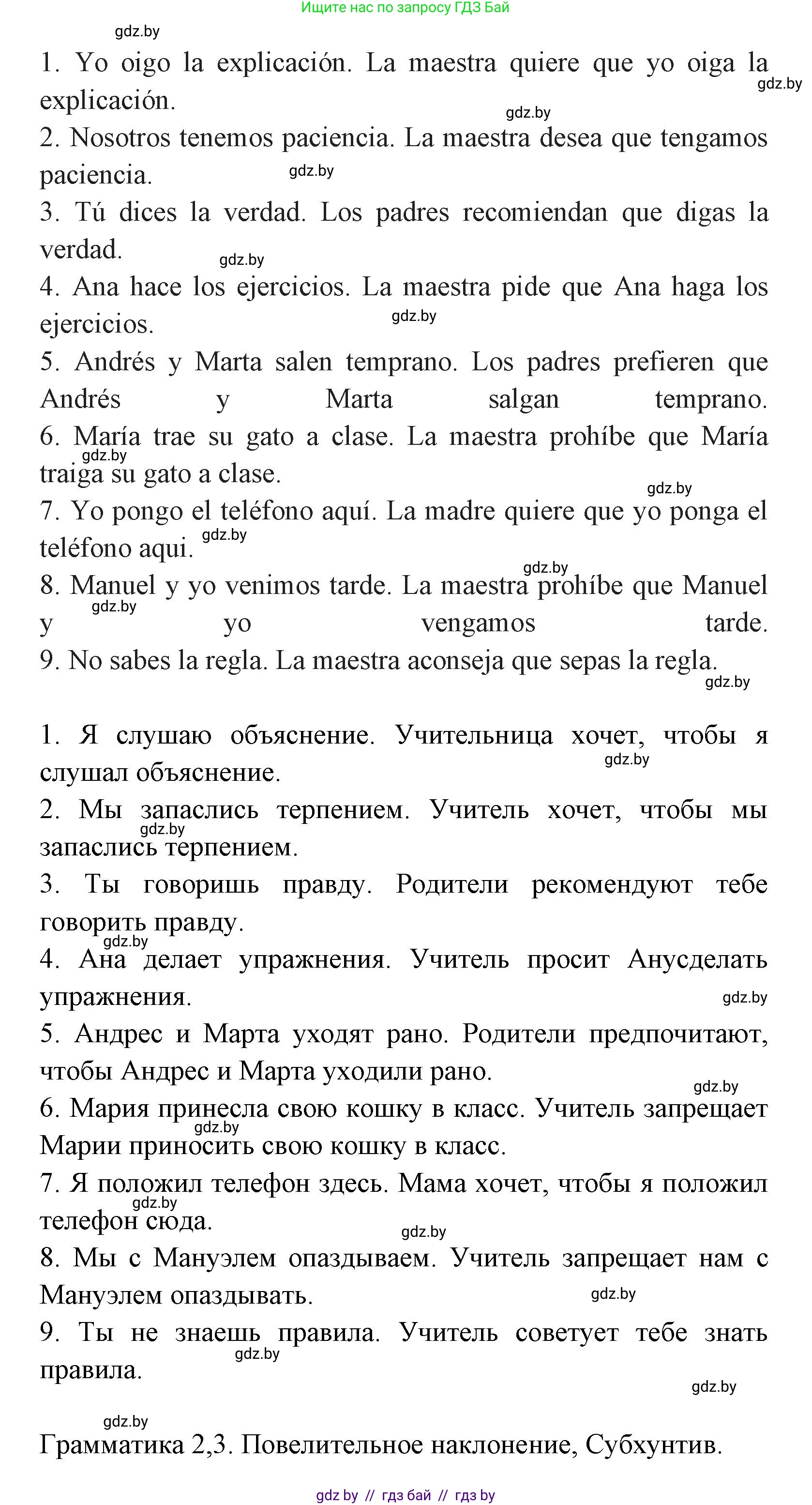 Ищите нас по запросу ГДЗ Бай

gdz.by

1. Yo oigo la explicación. La maestra quiere que yo oiga la explicación.

gdz.by

gdz.by

2. Nosotros tenemos paciencia. La maestra desea que tengamos paciencia.

gdz.by

3. Tú dices la verdad. Los padres recomiendan que digas la verdad.

gdz.by

4. Ana hace los ejercicios. La maestra pide que Ana haga los ejercicios.

gdz.by

5. Andrés y Marta salen temprano. Los padres prefieren que Andrés y Marta salgan temprano.

6. María trae su gato a clase. La maestra prohíbe que María traiga su gato a clase.

gdz.by

gdz.by

7. Yo pongo el teléfono aquí. La madre quiere que yo ponga el teléfono aqui.

gdz.by

gdz.by

8. Manuel y yo venimos tarde. La maestra prohíbe que Manuel y yo vengamos tarde.

gdz.by

9. No sabes la regla. La maestra aconseja que sepas la regla.

gdz.by

1. Я слушаю объяснение. Учительница хочет, чтобы я слушал объяснение.

gdz.by

2. Мы запаслись терпением. Учитель хочет, чтобы мы запаслись терпением.

gdz.by

3. Ты говоришь правду. Родители рекомендуют тебе говорить правду.

gdz.by

4. Ана делает упражнения. Учитель просит Анусделать упражнения.

gdz.by

5. Андрес и Марта уходят рано. Родители предпочитают, чтобы Андрес и Марта уходили рано.

gdz.by

6. Мария принесла свою кошку в класс. Учитель запрещает Марии приносить свою кошку в класс.

gdz.by

7. Я положил телефон здесь. Мама хочет, чтобы я положил телефон сюда.

gdz.by

gdz.by

8. Мы с Мануэлем опаздываем. Учитель запрещает нам с Мануэлем опаздывать.

gdz.by

9. Ты не знаешь правила. Учитель советует тебе знать правила.

gdz.by

gdz.by

gdz.by

Грамматика 2,3. Повелительное наклонение, Субхунтив.

gdz by // гдз бай // гдз by